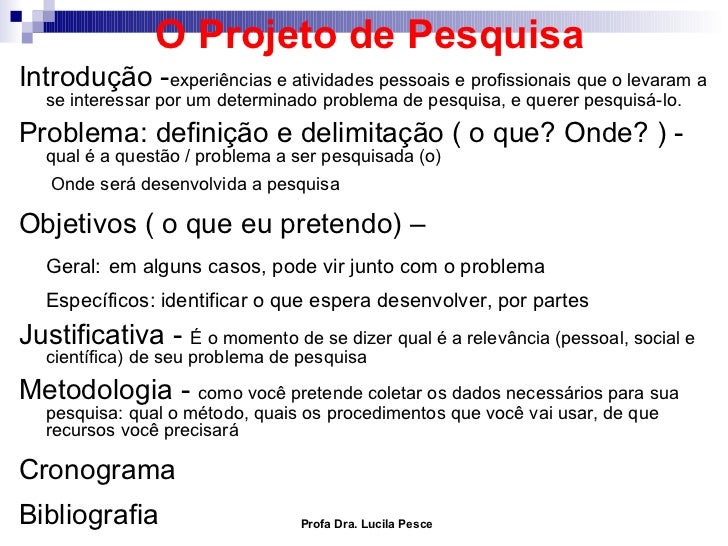 O Projeto de Pesquisa

Introdução -experiências e atividades pessoais e profissionais que o levaram a se interessar por um determinado problema de pesquisa, e querer pesquisá-lo.

Problema: definição e delimitação ( o que? Onde? ) - qual é a questão / problema a ser pesquisada (o)

Onde será desenvolvida a pesquisa

Objetivos ( o que eu pretendo) –

Geral: em alguns casos, pode vir junto com o problema

Específicos: identificar o que espera desenvolver, por partes

Justificativa - É o momento de se dizer qual é a relevância (pessoal, social e científica) de seu problema de pesquisa

Metodologia - como você pretende coletar os dados necessários para sua pesquisa: qual o método, quais os procedimentos que você vai usar, de que recursos você precisará

Cronograma

Bibliografia

Profa Dra. Lucila Pesce